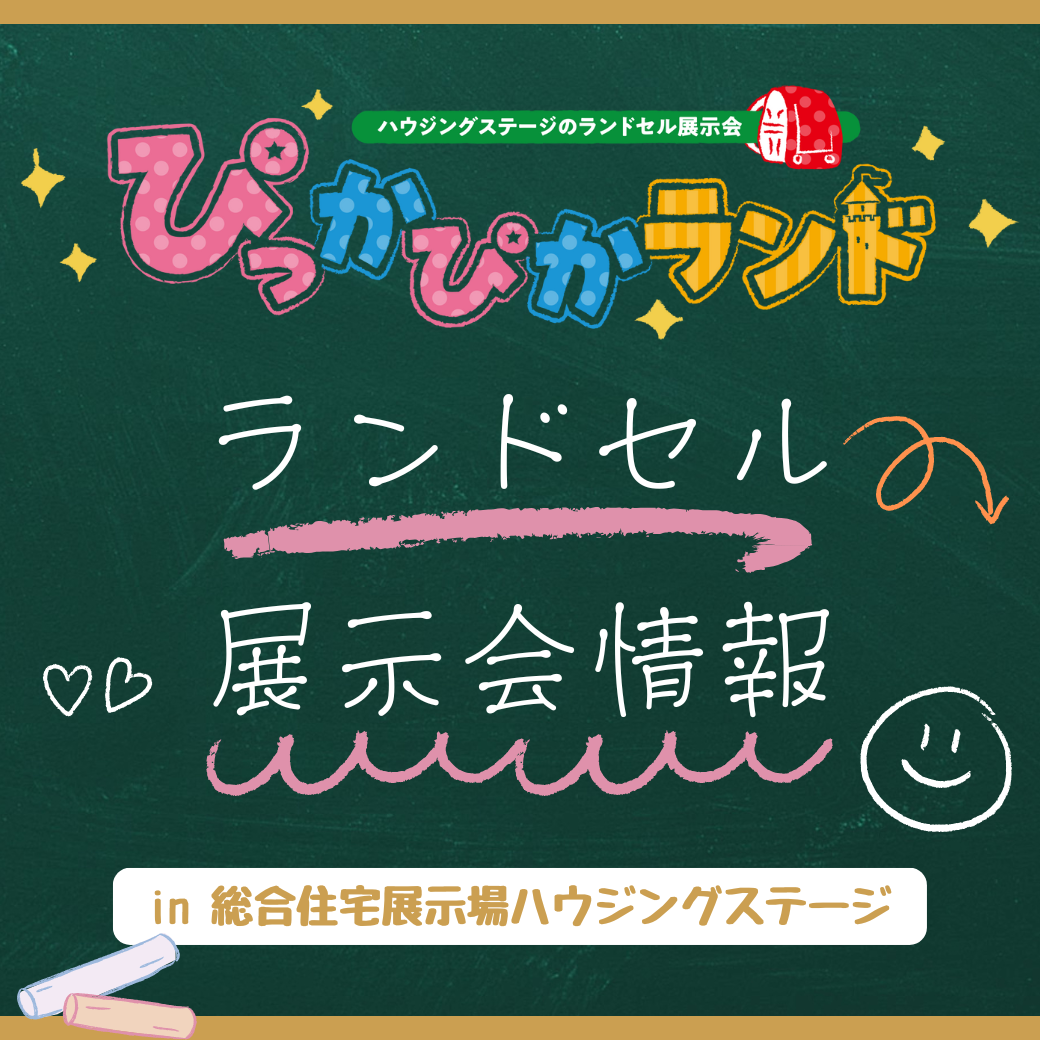 ハウジングステージのランドセル展示会

ぴっかぴかランド

ランドセル

展示会情報

in 総合住宅展示場ハウジングステージ